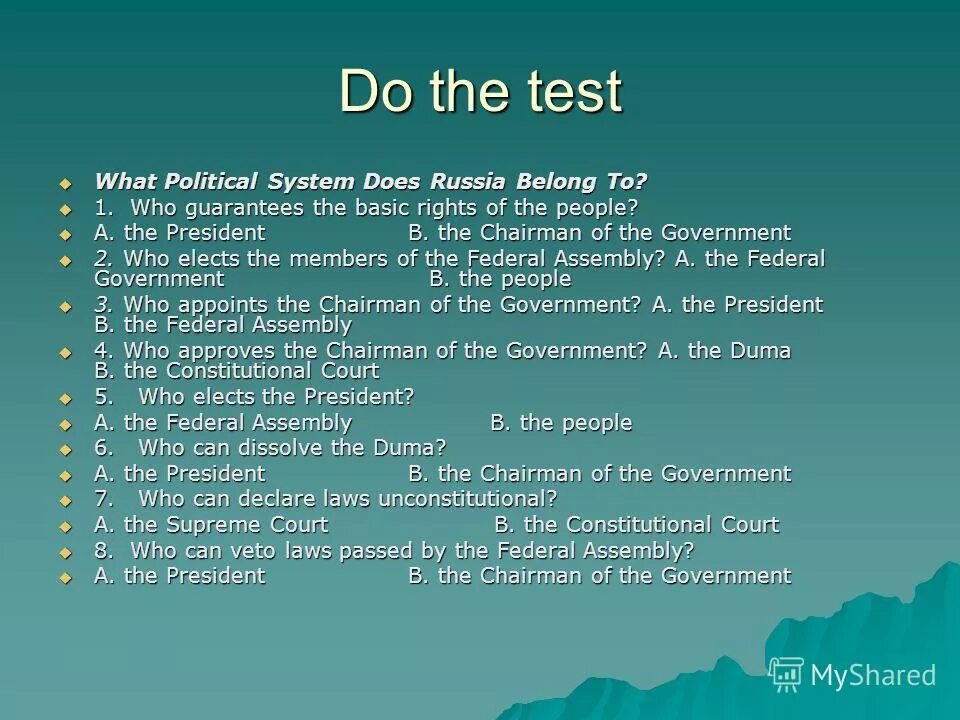 Do the test

• What Political System Does Russia Belong To?
• 1. Who guarantees the basic rights of the people?
• A. the President B. the Chairman of the Government
• 2. Who elects the members of the Federal Assembly? A. the Federal Government B. the people
• 3. Who appoints the Chairman of the Government? A. the President B. the Federal Assembly
• 4. Who approves the Chairman of the Government? A. the Duma B. the Constitutional Court
• 5. Who elects the President?
• A. the Federal Assembly B. the people
• 6. Who can dissolve the Duma?
• A. the President B. the Chairman of the Government
• 7. Who can declare laws unconstitutional?
• A. the Supreme Court B. the Constitutional Court
• 8. Who can veto laws passed by the Federal Assembly?
• A. the President B. the Chairman of the Government

MyShared